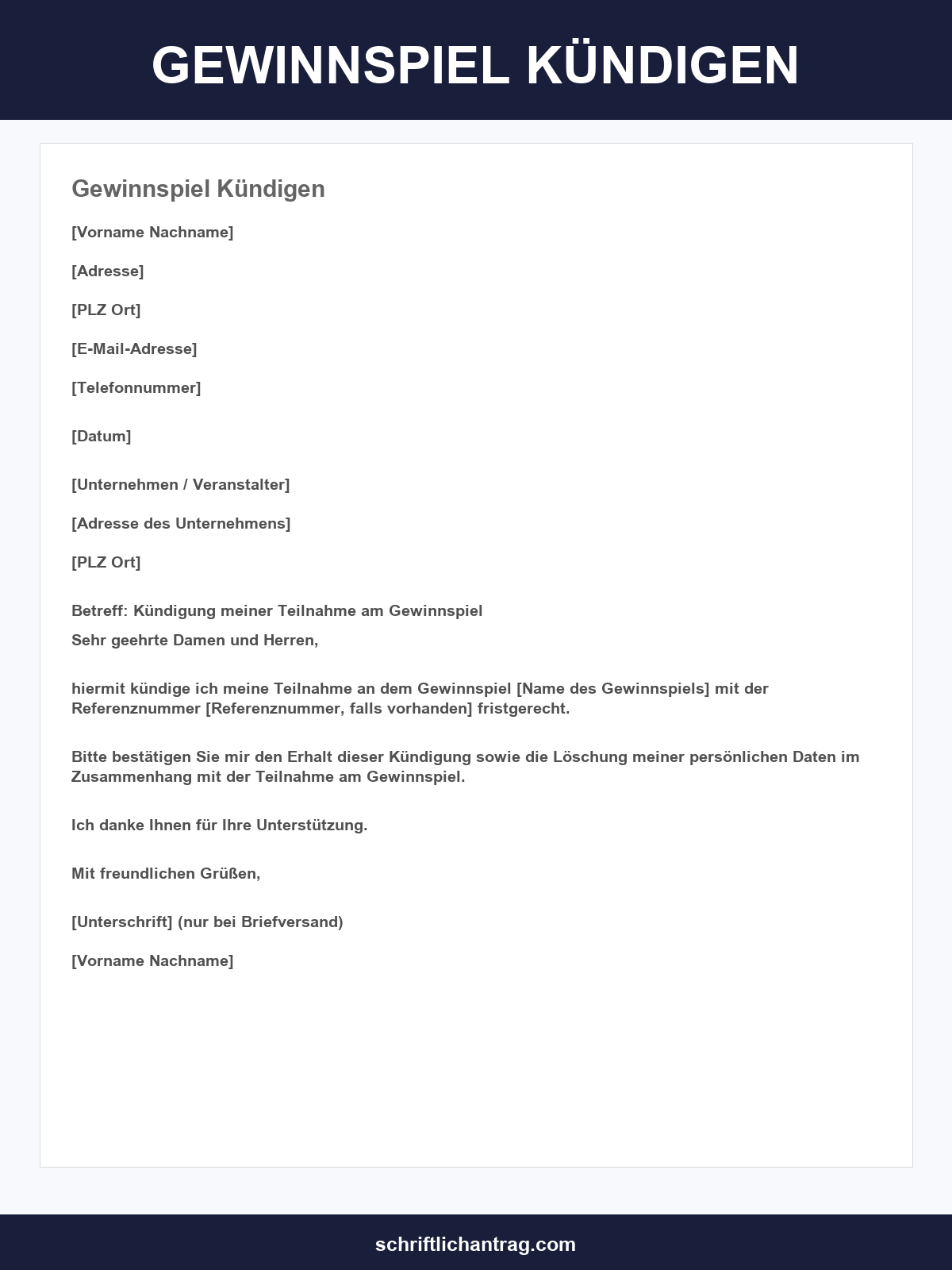 GEWINNSPIEL KÜNDIGEN

Gewinnspiel Kündigen

[Vorname Nachname]

[Adresse]

[PLZ Ort]

[E-Mail-Adresse]

[Telefonnummer]

[Datum]

[Unternehmen / Veranstalter]

[Adresse des Unternehmens]

[PLZ Ort]

Betreff: Kündigung meiner Teilnahme am Gewinnspiel

Sehr geehrte Damen und Herren,

hiermit kündige ich meine Teilnahme an dem Gewinnspiel [Name des Gewinnspiels] mit der Referenznummer [Referenznummer, falls vorhanden] fristgerecht.

Bitte bestätigen Sie mir den Erhalt dieser Kündigung sowie die Löschung meiner persönlichen Daten im Zusammenhang mit der Teilnahme am Gewinnspiel.

Ich danke Ihnen für Ihre Unterstützung.

Mit freundlichen Grüßen,

[Unterschrift] (nur bei Briefversand)

[Vorname Nachname]

schriftlichantrag.com